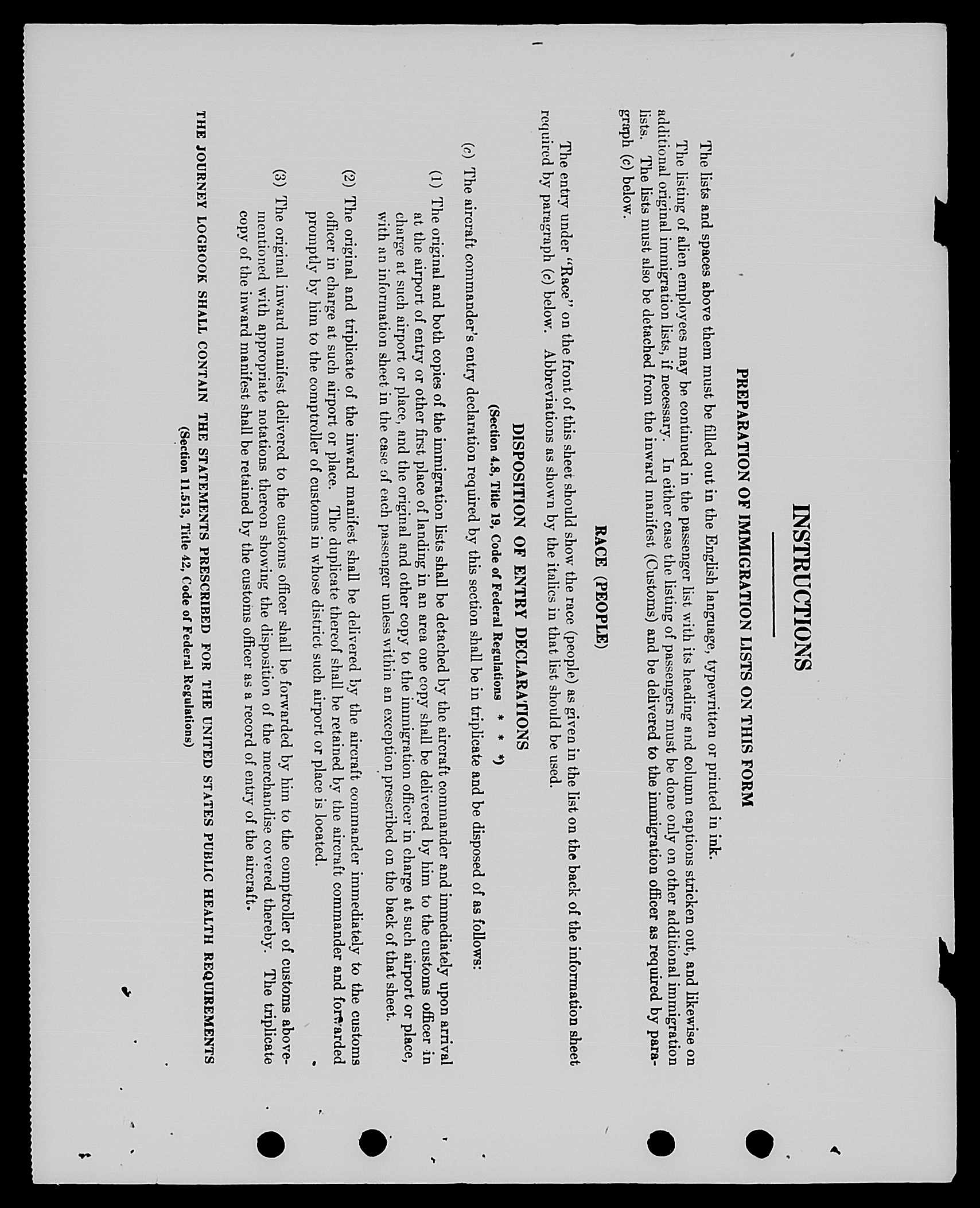 INSTRUCTIONS

PREPARATION OF IMMIGRATION LISTS ON THIS FORM

The lists and spaces above them must be filled out in the English language, typewritten or printed in ink.

The listing of alien employees may be continued in the passenger list with its heading and column captions stricken out, and likewise on additional original immigration lists, if necessary. In either case the listing of passengers must be done only on other additional immigration lists. The lists must also be detached from the inward manifest (Customs) and be delivered to the immigration officer as required by paragraph (c) below.

RACE (PEOPLE)

The entry under "Race" on the front of this sheet should show the race (people) as given in the list on the back of the information sheet required by paragraph (c) below. Abbreviations as shown by the italics in that list should be used.

DISPOSITION OF ENTRY DECLARATIONS

(Section 4.8, Title 19, Code of Federal Regulations * * *)

(c) The aircraft commander's entry declaration required by this section shall be in triplicate and be disposed of as follows:

(1) The original and both copies of the immigration lists shall be detached by the aircraft commander and immediately upon arrival at the airport of entry or other first place of landing in an area one copy shall be delivered by him to the customs officer in charge at such airport or place, and the original and other copy to the immigration officer in charge at such airport or place, with an information sheet in the case of each passenger unless within an exception prescribed on the back of that sheet.

(2) The original and triplicate of the inward manifest shall be delivered by the aircraft commander immediately to the customs officer in charge at such airport or place. The duplicate thereof shall be retained by the aircraft commander and forwarded promptly by him to the comptroller of customs in whose district such airport or place is located.

(3) The original inward manifest delivered to the customs officer shall be forwarded by him to the comptroller of customs abovementioned with appropriate notations thereon showing the disposition of the merchandise covered thereby. The triplicate copy of the inward manifest shall be retained by the customs officer as a record of entry of the aircraft.

THE JOURNEY LOGBOOK SHALL CONTAIN THE STATEMENTS PRESCRIBED FOR THE UNITED STATES PUBLIC HEALTH REQUIREMENTS
(Section 11.513, Title 42, Code of Federal Regulations)